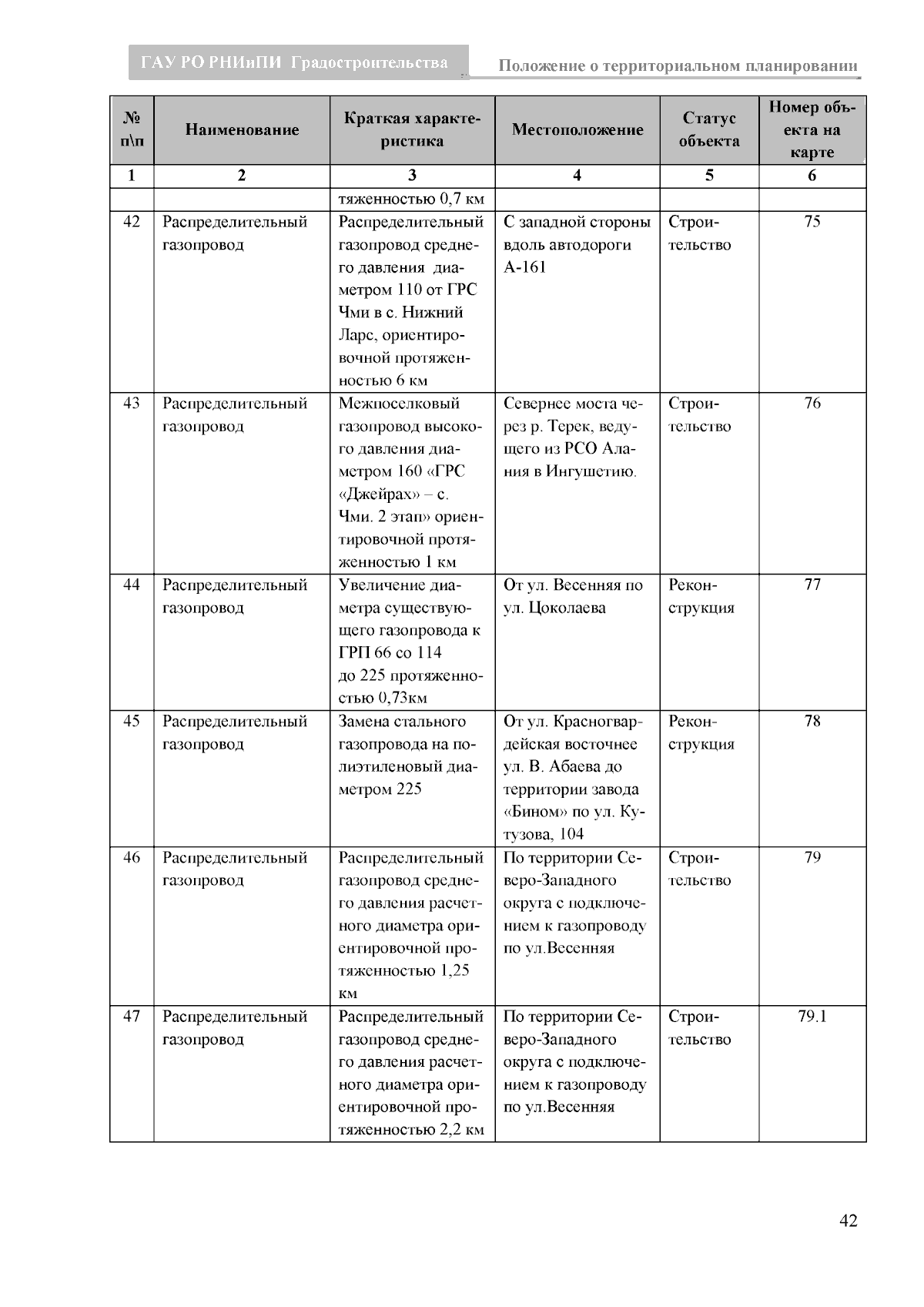 ГАУ РО РНИиПИ Градостроительства

Положение о территориальном планировании

| № п\п | Наименование | Краткая характеристика | Местоположение | Статус объекта | Номер объекта на карте |
|---|---|---|---|---|---|
| 1 | 2 | 3 | 4 | 5 | 6 |
| | | тяженностью 0,7 км | | | |
| 42 | Распределительный газопровод | Распределительный газопровод среднего давления диаметром 110 от ГРС Чми в с. Нижний Ларс, ориентировочной протяженностью 6 км | С западной стороны вдоль автодороги А-161 | Строительство | 75 |
| 43 | Распределительный газопровод | Межпоселковый газопровод высокого давления диаметром 160 «ГРС «Джейрах» – с. Чми. 2 этап» ориентировочной протяженностью 1 км | Севернее моста через р. Терек, ведущего из РСО Алания в Ингушетию. | Строительство | 76 |
| 44 | Распределительный газопровод | Увеличение диаметра существующего газопровода к ГРП 66 со 114 до 225 протяженностью 0,73км | От ул. Весенняя по ул. Цоколаева | Реконструкция | 77 |
| 45 | Распределительный газопровод | Замена стального газопровода на полиэтиленовый диаметром 225 | От ул. Красногвардейская восточнее ул. В. Абаева до территории завода «Бином» по ул. Кутузова, 104 | Реконструкция | 78 |
| 46 | Распределительный газопровод | Распределительный газопровод среднего давления расчетного диаметра ориентировочной протяженностью 1,25 км | По территории Северо-Западного округа с подключением к газопроводу по ул.Весенняя | Строительство | 79 |
| 47 | Распределительный газопровод | Распределительный газопровод среднего давления расчетного диаметра ориентировочной протяженностью 2,2 км | По территории Северо-Западного округа с подключением к газопроводу по ул.Весенняя | Строительство | 79.1 |

42